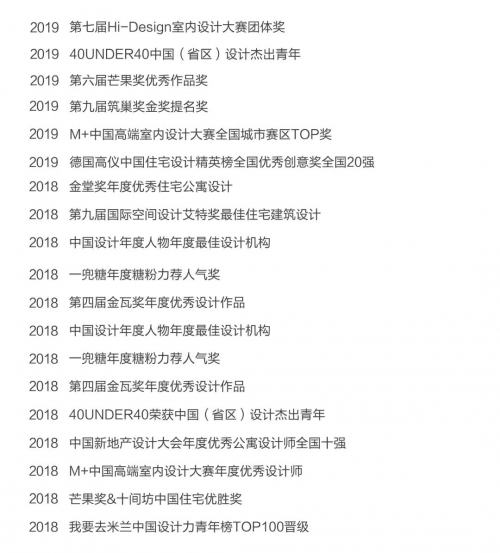 2019 第七届Hi-Design室内设计大赛团体奖

2019 40UNDER40中国（省区）设计杰出青年

2019 第六届芒果奖优秀作品奖

2019 第九届筑巢奖金奖提名奖

2019 M+中国高端室内设计大赛全国城市赛区TOP奖

2019 德国高仪中国住宅设计精英榜全国优秀创意奖全国20强

2018 金堂奖年度优秀住宅公寓设计

2018 第九届国际空间设计艾特奖最佳住宅建筑设计

2018 中国设计年度人物年度最佳设计机构

2018 一兜糖年度糖粉力荐人气奖

2018 第四届金瓦奖年度优秀设计作品

2018 中国设计年度人物年度最佳设计机构

2018 一兜糖年度糖粉力荐人气奖

2018 第四届金瓦奖年度优秀设计作品

2018 40UNDER40荣获中国（省区）设计杰出青年

2018 中国新地产设计大会年度优秀公寓设计师全国十强

2018 M+中国高端室内设计大赛年度优秀设计师

2018 芒果奖&十间坊中国住宅优胜奖

2018 我要去米兰中国设计力青年榜TOP100晋级